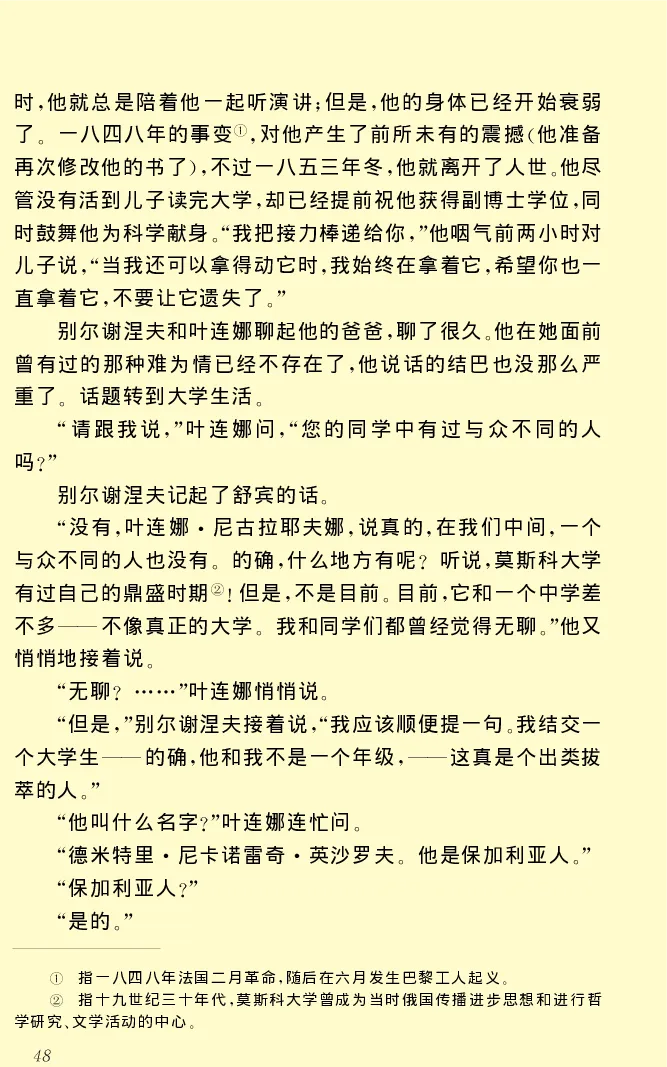 时，他就总是陪着他一起听演讲；但是，他的身体已经开始衰弱了。一八四八年的事变①，对他产生了前所未有的震撼（他准备再次修改他的书了），不过一八五三年冬，他就离开了人世。他尽管没有活到儿子读完大学，却已经提前祝他获得副博士学位，同时鼓舞他为科学献身。“我把接力棒递给你，”他咽气前两小时对儿子说，“当我还可以拿得动它时，我始终在拿着它，希望你也一直拿着它，不要让它遗失了。”

别尔谢涅夫和叶连娜聊起他的爸爸，聊了很久。他在她面前曾有过的那种难为情已经不存在了，他说话的结巴也没那么严重了。话题转到大学生活。

“请跟我说，”叶连娜问，“您的同学中有过与众不同的人吗？”

别尔谢涅夫记起了舒宾的话。

“没有，叶连娜·尼古拉耶夫娜，说真的，在我们中间，一个与众不同的人也没有。的确，什么地方有呢？听说，莫斯科大学有过自己的鼎盛时期②！但是，不是目前。目前，它和一个中学差不多——不像真正的大学。我和同学们都曾经觉得无聊。”他又悄悄地接着说。

“无聊？……”叶连娜悄悄说。

“但是，”别尔谢涅夫接着说，“我应该顺便提一句。我结交一个大学生——的确，他和我不是一个年级，——这真是个出类拔萃的人。”

“他叫什么名字？”叶连娜连忙问。

“德米特里·尼卡诺雷奇·英沙罗夫。他是保加利亚人。”

“保加利亚人？”

“是的。”

① 指一八四八年法国二月革命，随后在六月发生巴黎工人起义。
② 指十九世纪三十年代，莫斯科大学曾成为当时俄国传播进步思想和进行哲学研究、文学活动的中心。

48